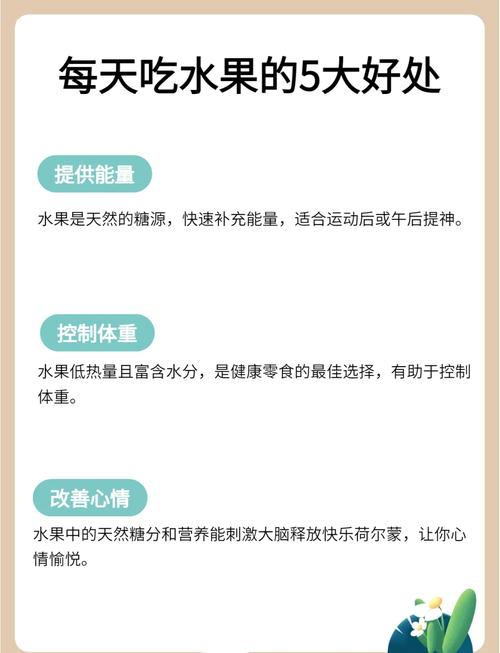 每天吃水果的5大好处

提供能量

水果是天然的糖源，快速补充能量，适合运动后或午后提神。

控制体重

水果低热量且富含水分，是健康零食的最佳选择，有助于控制体重。

改善心情

水果中的天然糖分和营养能刺激大脑释放快乐荷尔蒙，让你心情愉悦。